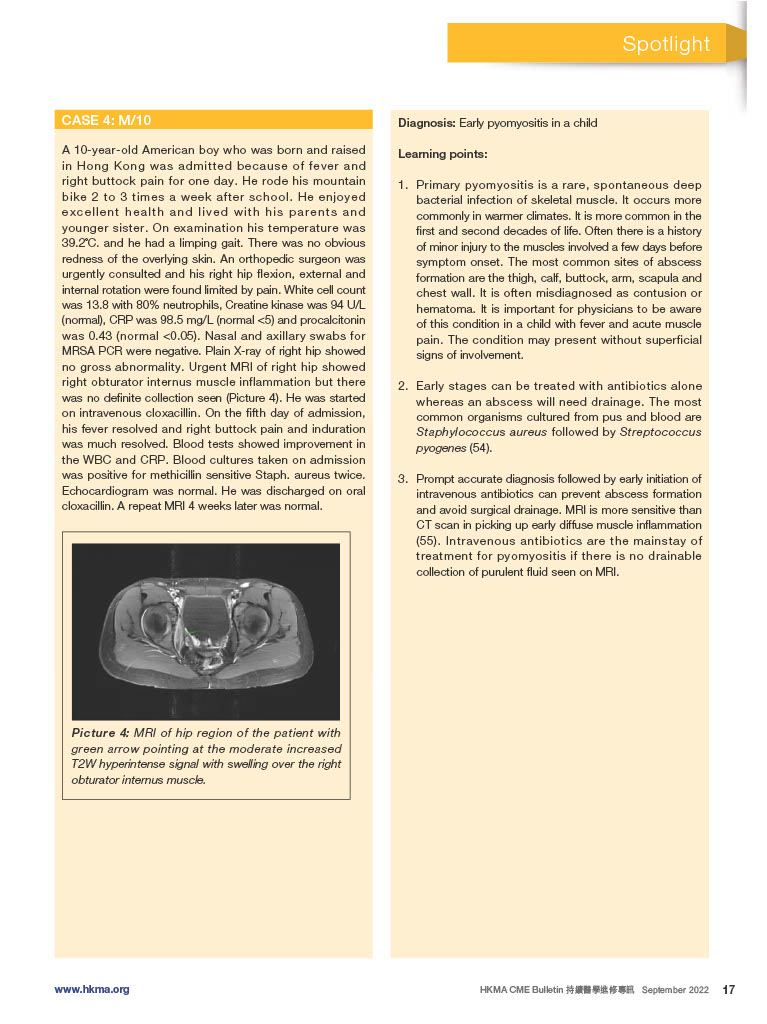 Spotlight

CASE 4: M/10

A 10-year-old American boy who was born and raised in Hong Kong was admitted because of fever and right buttock pain for one day. He rode his mountain bike 2 to 3 times a week after school. He enjoyed excellent health and lived with his parents and younger sister. On examination his temperature was 39.2°C. and he had a limping gait. There was no obvious redness of the overlying skin. An orthopedic surgeon was urgently consulted and his right hip flexion, external and internal rotation were found limited by pain. White cell count was 13.8 with 80% neutrophils, Creatine kinase was 94 U/L (normal), CRP was 98.5 mg/L (normal <5) and procalcitonin was 0.43 (normal <0.05). Nasal and axillary swabs for MRSA PCR were negative. Plain X-ray of right hip showed no gross abnormality. Urgent MRI of right hip showed right obturator internus muscle inflammation but there was no definite collection seen (Picture 4). He was started on intravenous cloxacillin. On the fifth day of admission, his fever resolved and right buttock pain and induration was much resolved. Blood tests showed improvement in the WBC and CRP. Blood cultures taken on admission was positive for methicillin sensitive Staph. aureus twice. Echocardiogram was normal. He was discharged on oral cloxacillin. A repeat MRI 4 weeks later was normal.

Picture 4: MRI of hip region of the patient with green arrow pointing at the moderate increased T2W hyperintense signal with swelling over the right obturator internus muscle.

Diagnosis: Early pyomyositis in a child

Learning points:

1. Primary pyomyositis is a rare, spontaneous deep bacterial infection of skeletal muscle. It occurs more commonly in warmer climates. It is more common in the first and second decades of life. Often there is a history of minor injury to the muscles involved a few days before symptom onset. The most common sites of abscess formation are the thigh, calf, buttock, arm, scapula and chest wall. It is often misdiagnosed as contusion or hematoma. It is important for physicians to be aware of this condition in a child with fever and acute muscle pain. The condition may present without superficial signs of involvement.

2. Early stages can be treated with antibiotics alone whereas an abscess will need drainage. The most common organisms cultured from pus and blood are Staphylococcus aureus followed by Streptococcus pyogenes (54).

3. Prompt accurate diagnosis followed by early initiation of intravenous antibiotics can prevent abscess formation and avoid surgical drainage. MRI is more sensitive than CT scan in picking up early diffuse muscle inflammation (55). Intravenous antibiotics are the mainstay of treatment for pyomyositis if there is no drainable collection of purulent fluid seen on MRI.

www.hkma.org

HKMA CME Bulletin 持續醫學進修專訊 September 2022 17